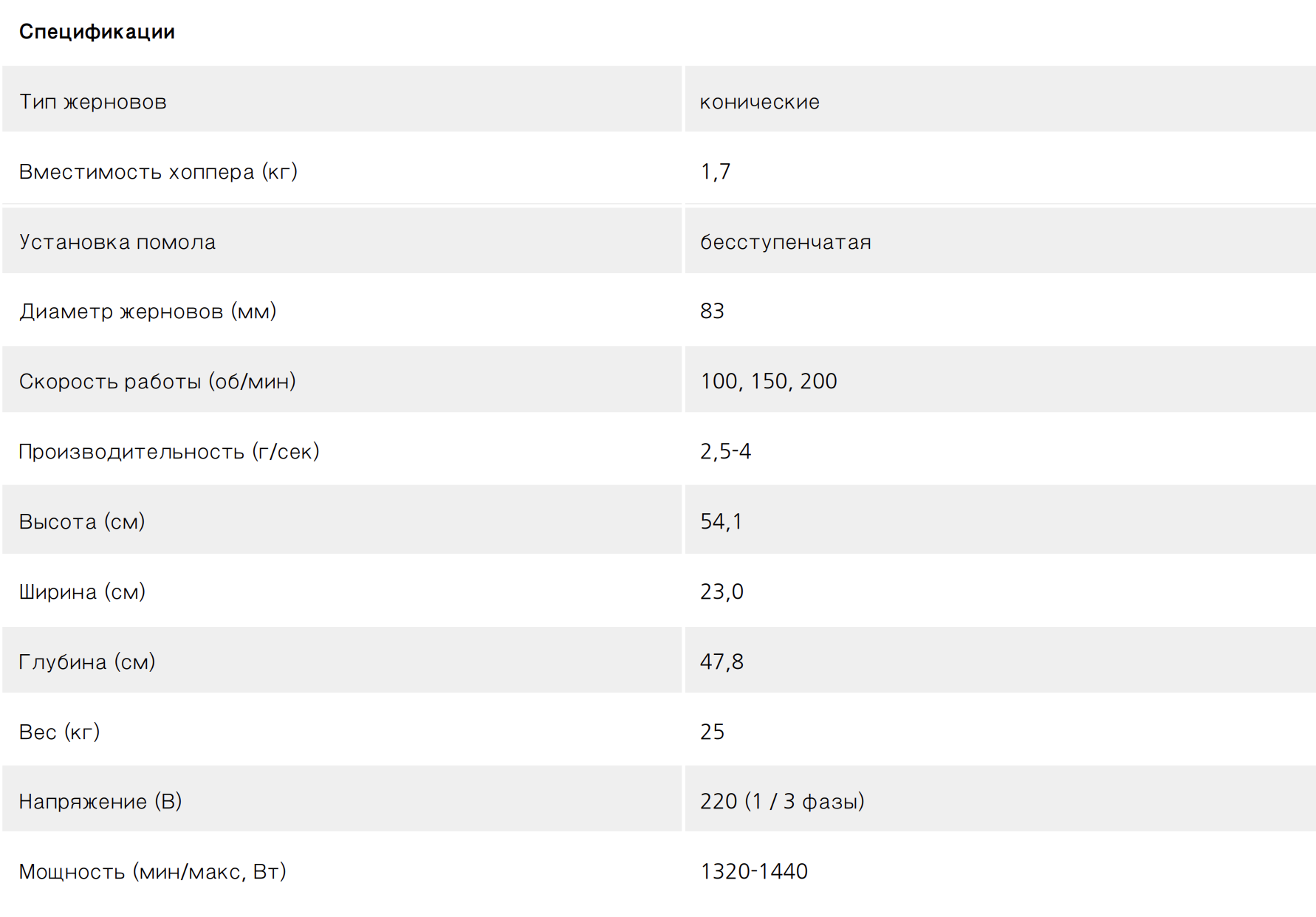 Спецификации

| Тип жерновов | конические |
|---|---|
| Вместимость хоппера (кг) | 1,7 |
| Установка помола | бесступенчатая |
| Диаметр жерновов (мм) | 83 |
| Скорость работы (об/мин) | 100, 150, 200 |
| Производительность (г/сек) | 2,5-4 |
| Высота (см) | 54,1 |
| Ширина (см) | 23,0 |
| Глубина (см) | 47,8 |
| Вес (кг) | 25 |
| Напряжение (В) | 220 (1 / 3 фазы) |
| Мощность (мин/макс, Вт) | 1320-1440 |